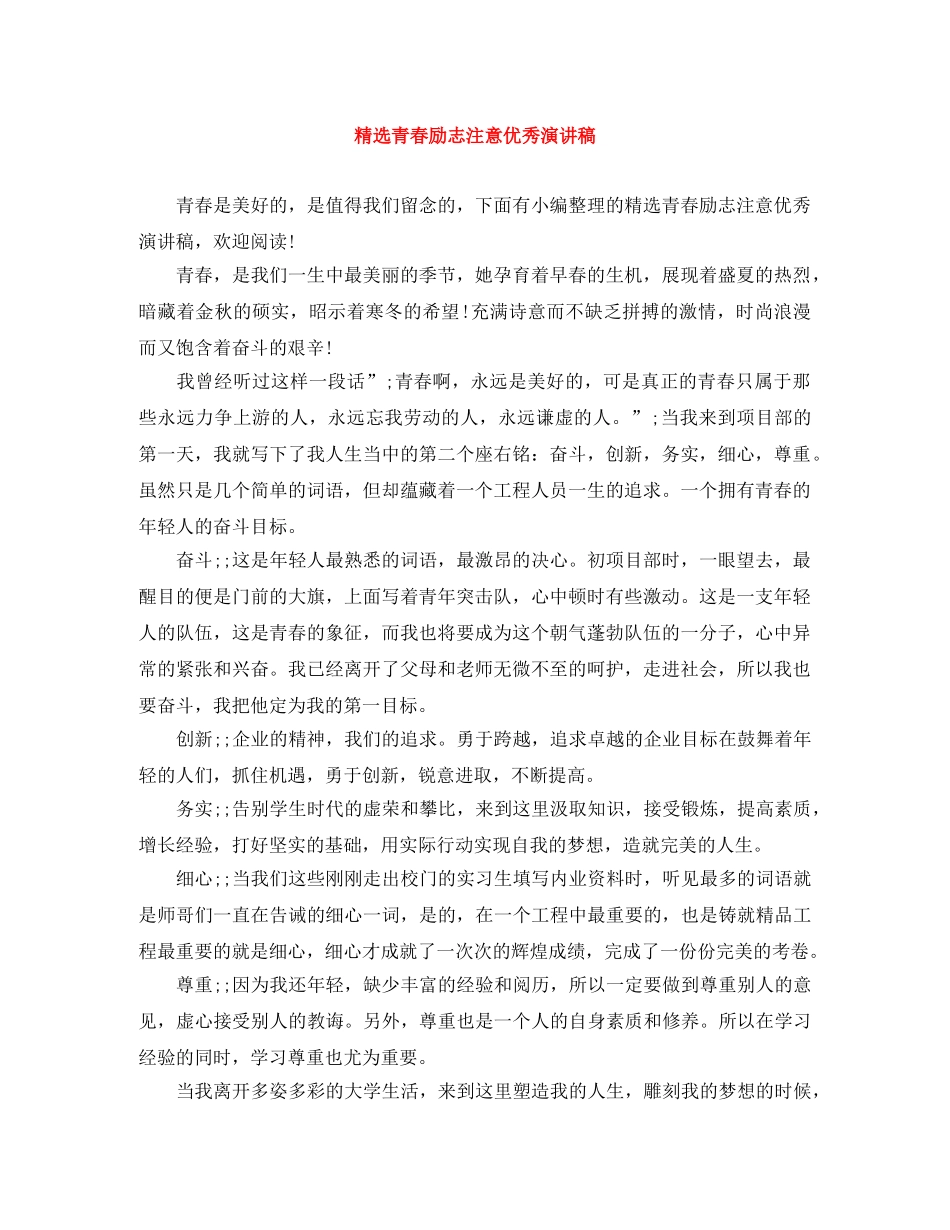 精选青春励志注意优秀演讲稿

青春是美好的，是值得我们留念的，下面有小编整理的精选青春励志注意优秀演讲稿，欢迎阅读!

青春，是我们一生中最美丽的季节，她孕育着早春的生机，展现着盛夏的热烈，暗藏着金秋的硕实，昭示着寒冬的希望!充满诗意而不缺乏拼搏的激情，时尚浪漫而又饱含着奋斗的艰辛!

我曾经听过这样一段话”;青春啊，永远是美好的，可是真正的青春只属于那些永远力争上游的人，永远忘我劳动的人，永远谦虚的人。”;当我来到项目部的第一天，我就写下了我人生当中的第二个座右铭：奋斗，创新，务实，细心，尊重。虽然只是几个简单的词语，但却蕴藏着一个工程人员一生的追求。一个拥有青春的年轻人的奋斗目标。

奋斗;;这是年轻人最熟悉的词语，最激昂的决心。初项目部时，一眼望去，最醒目的便是门前的大旗，上面写着青年突击队，心中顿时有些激动。这是一支年轻人的队伍，这是青春的象征，而我也将要成为这个朝气蓬勃队伍的一分子，心中异常的紧张和兴奋。我已经离开了父母和老师无微不至的呵护，走进社会，所以我也要奋斗，我把他定为我的第一目标。

创新;;企业的精神，我们的追求。勇于跨越，追求卓越的企业目标在鼓舞着年轻的人们，抓住机遇，勇于创新，锐意进取，不断提高。

务实;;告别学生时代的虚荣和攀比，来到这里汲取知识，接受锻炼，提高素质，增长经验，打好坚实的基础，用实际行动实现自我的梦想，造就完美的人生。

细心;;当我们这些刚刚走出校门的实习生填写内业资料时，听见最多的词语就是师哥们一直在告诫的细心一词，是的，在一个工程中最重要的，也是铸就精品工程最重要的就是细心，细心才成就了一次次的辉煌成绩，完成了一份份完美的考卷。

尊重;;因为我还年轻，缺少丰富的经验和阅历，所以一定要做到尊重别人的意见，虚心接受别人的教诲。另外，尊重也是一个人的自身素质和修养。所以在学习经验的同时，学习尊重也尤为重要。

当我离开多姿多彩的大学生活，来到这里塑造我的人生，雕刻我的梦想的时候，